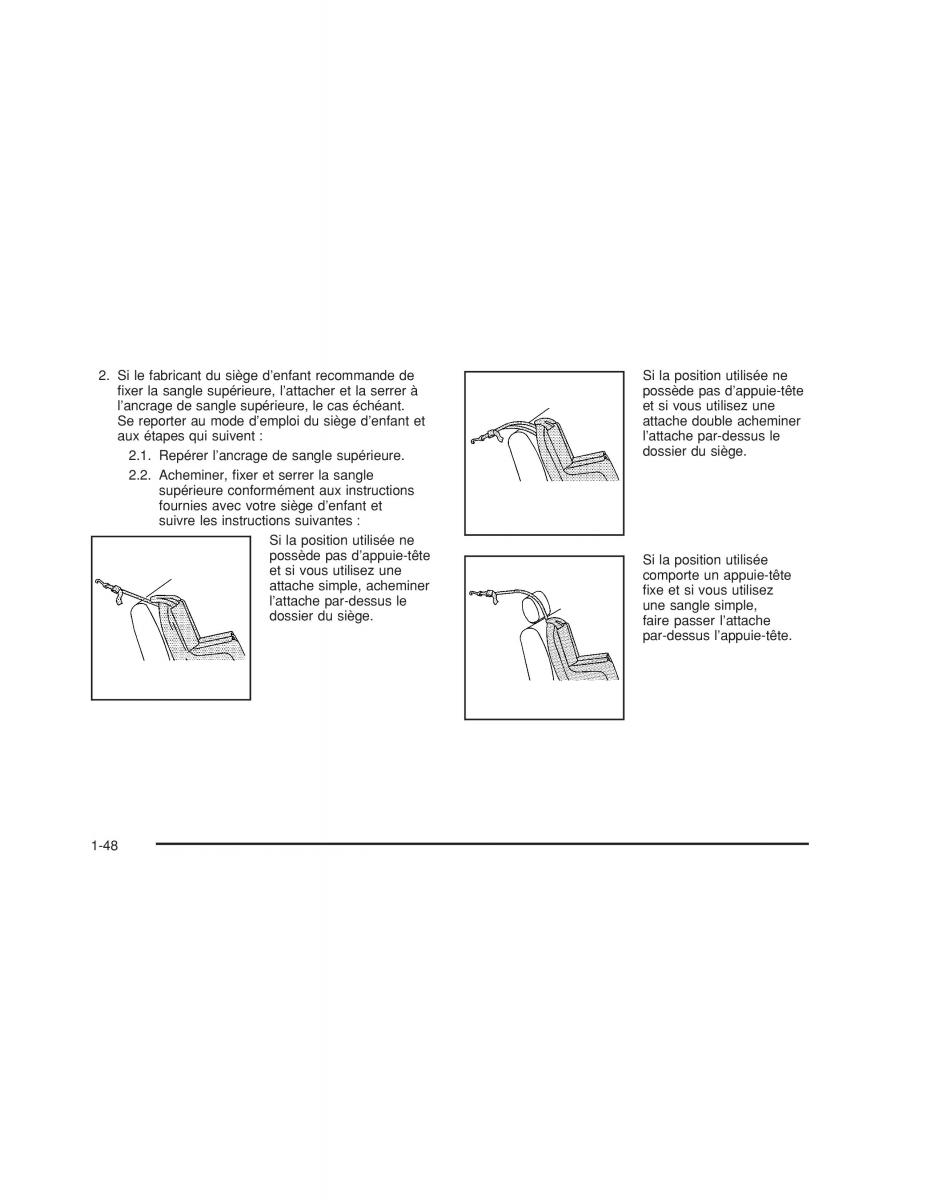 2. Si le fabricant du siège d'enfant recommande de fixer la sangle supérieure, l'attacher et la serrer à l'ancrage de sangle supérieure, le cas échéant. Se reporter au mode d'emploi du siège d'enfant et aux étapes qui suivent :

2.1. Repérer l'ancrage de sangle supérieure.

2.2. Acheminer, fixer et serrer la sangle supérieure conformément aux instructions fournies avec votre siège d'enfant et suivre les instructions suivantes :

Si la position utilisée ne possède pas d'appuie-tête et si vous utilisez une attache simple, acheminer l'attache par-dessus le dossier du siège.

Si la position utilisée ne possède pas d'appuie-tête et si vous utilisez une attache double acheminer l'attache par-dessus le dossier du siège.

Si la position utilisée comporte un appuie-tête fixe et si vous utilisez une sangle simple, faire passer l'attache par-dessus l'appuie-tête.

1-48